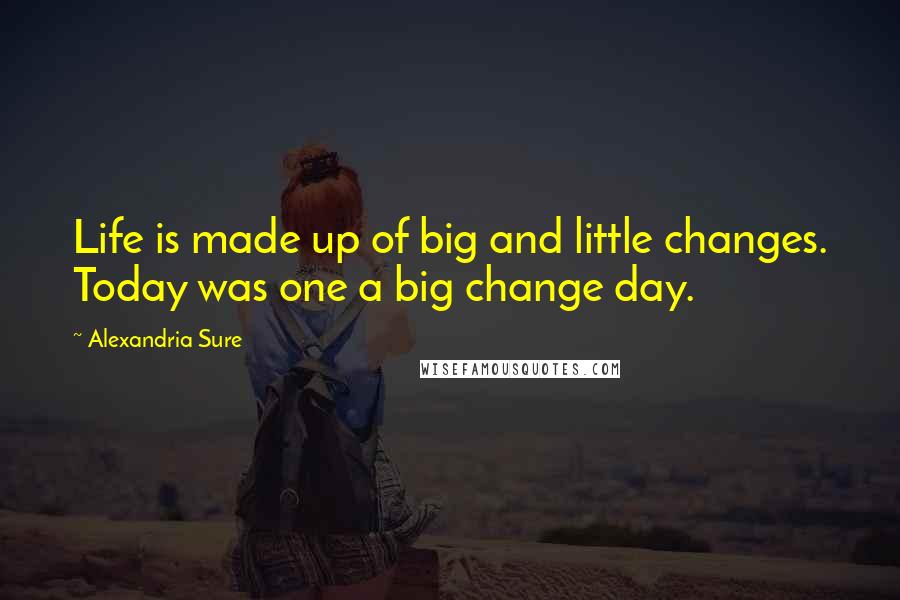 Life is made up of big and little changes. Today was one a big change day.

~ Alexandria Sure

WISEFAMOUSQUOTES.COM